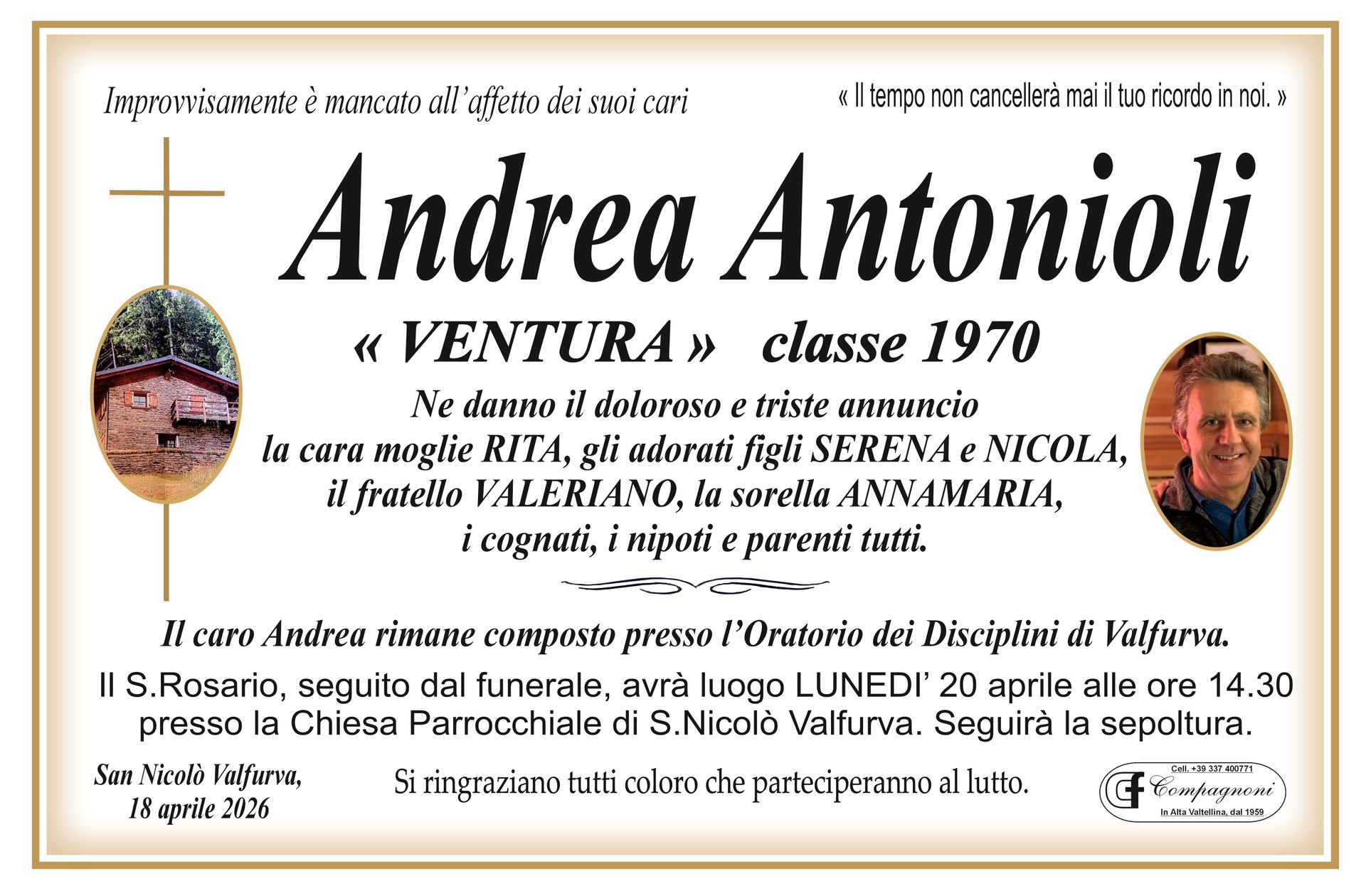 Improvvisamente è mancato all'affetto dei suoi cari

« Il tempo non cancellerà mai il tuo ricordo in noi. »

Andrea Antonioli

« VENTURA » classe 1970

Ne danno il doloroso e triste annuncio la cara moglie RITA, gli adorati figli SERENA e NICOLA, il fratello VALERIANO, la sorella ANNAMARIA, i cognati, i nipoti e parenti tutti.

Il caro Andrea rimane composto presso l'Oratorio dei Disciplini di Valfurva.

Il S.Rosario, seguito dal funerale, avrà luogo LUNEDI' 20 aprile alle ore 14.30 presso la Chiesa Parrocchiale di S.Nicolò Valfurva. Seguirà la sepoltura.

San Nicolò Valfurva, 18 aprile 2026

Si ringraziano tutti coloro che parteciperanno al lutto.

Cell. +39 337 400771
CF Compagnoni
In Alta Valtellina, dal 1959